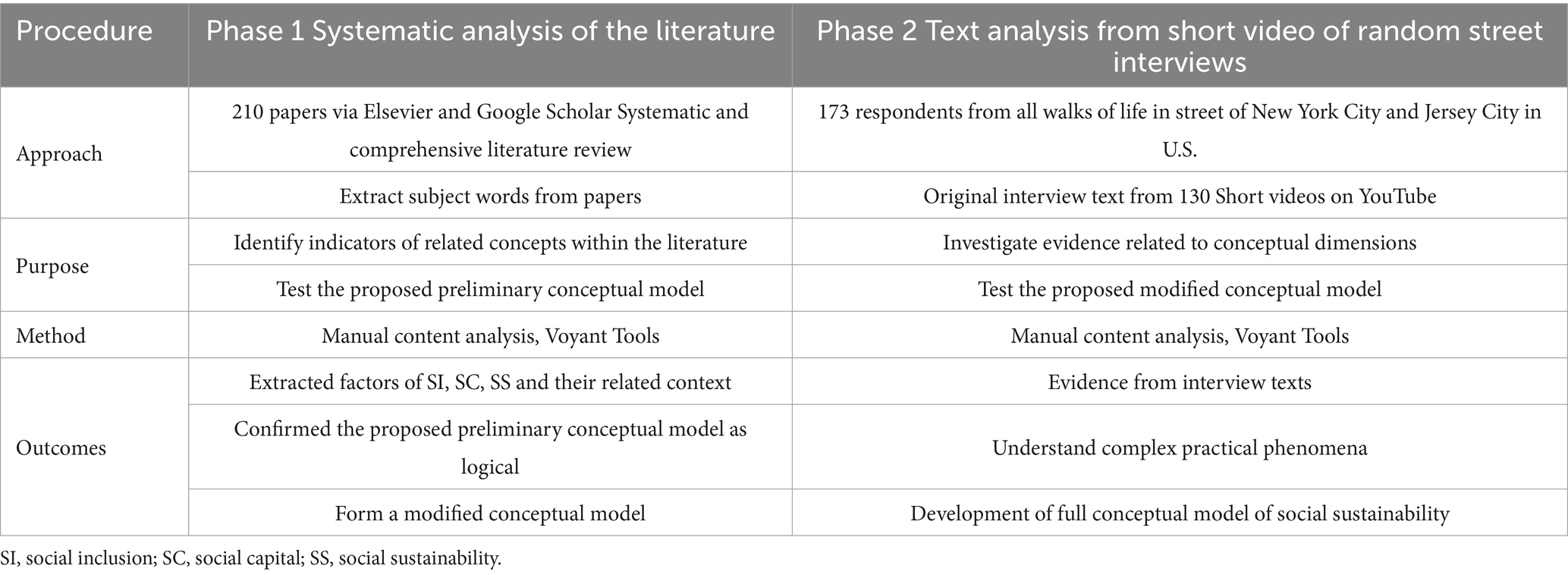 | Procedure | Phase 1 Systematic analysis of the literature | Phase 2 Text analysis from short video of random street interviews |
|---|---|---|
| Approach | 210 papers via Elsevier and Google Scholar Systematic and comprehensive literature review | 173 respondents from all walks of life in street of New York City and Jersey City in U.S. |
| | Extract subject words from papers | Original interview text from 130 Short videos on YouTube |
| Purpose | Identify indicators of related concepts within the literature | Investigate evidence related to conceptual dimensions |
| | Test the proposed preliminary conceptual model | Test the proposed modified conceptual model |
| Method | Manual content analysis, Voyant Tools | Manual content analysis, Voyant Tools |
| Outcomes | Extracted factors of SI, SC, SS and their related context | Evidence from interview texts |
| | Confirmed the proposed preliminary conceptual model as logical | Understand complex practical phenomena |
| | Form a modified conceptual model | Development of full conceptual model of social sustainability |

SI, social inclusion; SC, social capital; SS, social sustainability.